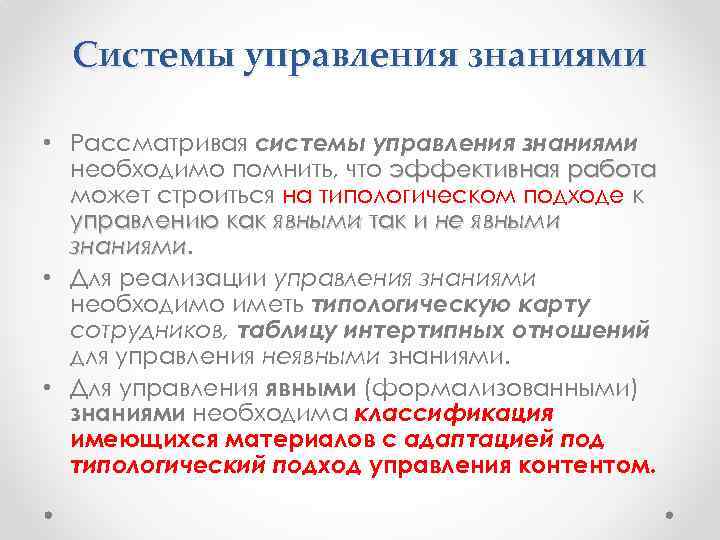 Системы управления знаниями

• Рассматривая системы управления знаниями необходимо помнить, что эффективная работа может строиться на типологическом подходе к управлению как явными так и не явными знаниями.

• Для реализации управления знаниями необходимо иметь типологическую карту сотрудников, таблицу интертипных отношений для управления неявными знаниями.

• Для управления явными (формализованными) знаниями необходима классификация имеющихся материалов с адаптацией под типологический подход управления контентом.